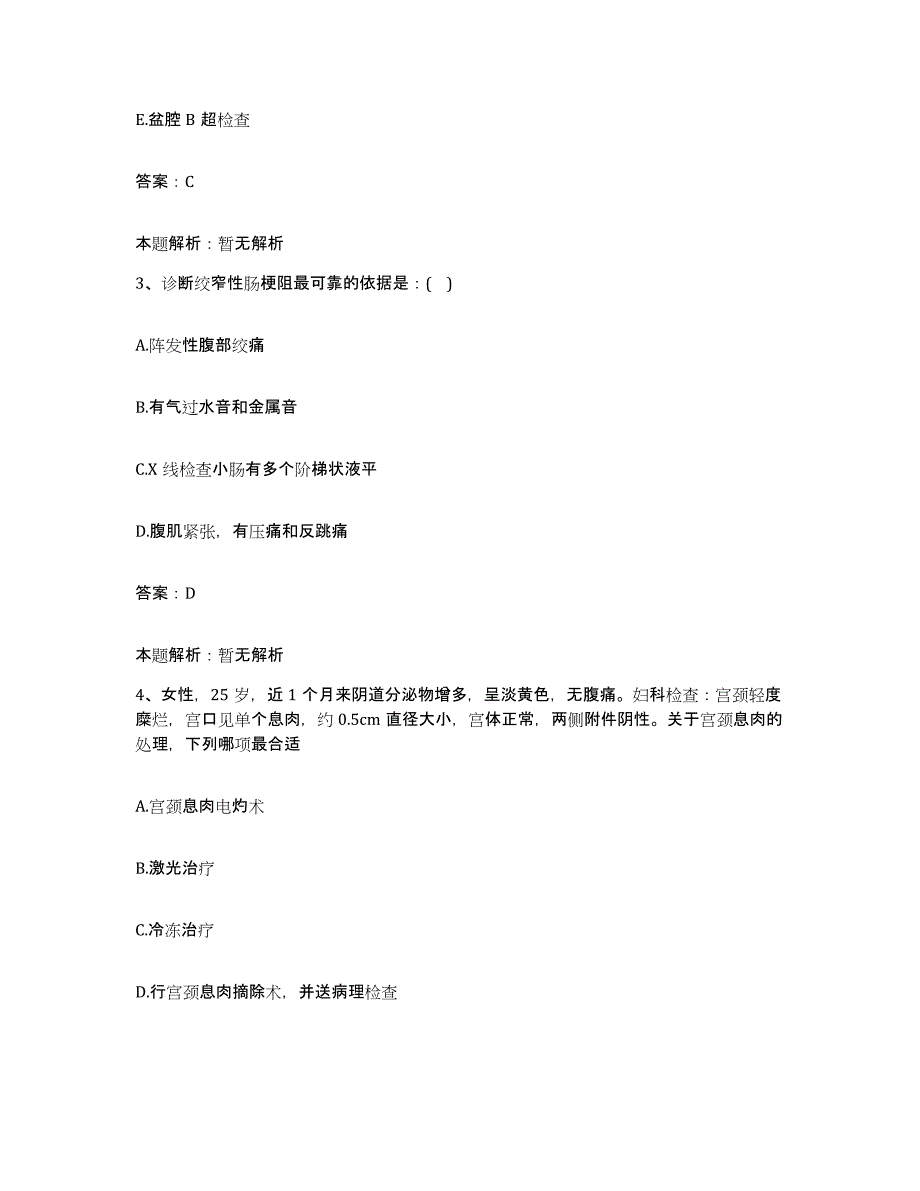 E.盆腔 B 超检查

答案：C

本题解析：暂无解析

3、诊断绞窄性肠梗阻最可靠的依据是：( )

A.阵发性腹部绞痛

B.有气过水音和金属音

C.X 线检查小肠有多个阶梯状液平

D.腹肌紧张，有压痛和反跳痛

答案：D

本题解析：暂无解析

4、女性，25 岁，近 1 个月来阴道分泌物增多，呈淡黄色，无腹痛。妇科检查：宫颈轻度糜烂，宫口见单个息肉，约 0.5cm 直径大小，宫体正常，两侧附件阴性。关于宫颈息肉的处理，下列哪项最合适

A.宫颈息肉电灼术

B.激光治疗

C.冷冻治疗

D.行宫颈息肉摘除术，并送病理检查